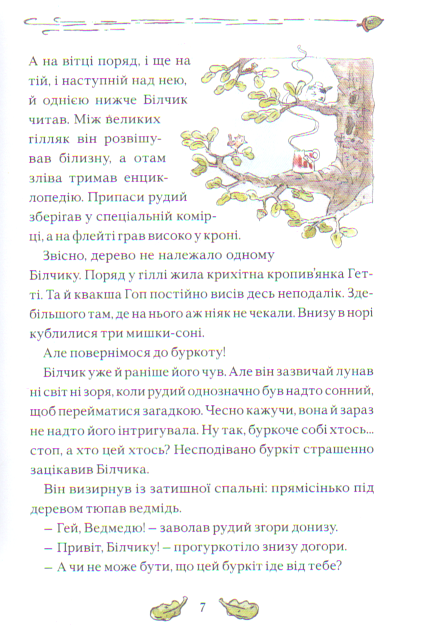 А на вітці поряд, і ще на тій, і наступній над нею, й однією нижче Білчик читав. Між великих гілляк він розвішував білизну, а отам зліва тримав енциклопедію. Припаси рудий зберігав у спеціальній комірці, а на флейті грав високо у кроні.

Звісно, дерево не належало одному Білчику. Поряд у гіллі жила крихітна кропив'янка Гетті. Та й квакша Гоп постійно висів десь неподалік. Здебільшого там, де на нього аж ніяк не чекали. Внизу в норі кублилися три мишки-соні.

Але повернімося до буркоту!

Білчик уже й раніше його чув. Але він зазвичай лунав ні світ ні зоря, коли рудий однозначно був надто сонний, щоб перейматися загадкою. Чесно кажучи, вона й зараз не надто його інтригувала. Ну так, буркоче собі хтось... стоп, а хто цей хтось? Несподівано буркіт страшенно зацікавив Білчика.

Він визирнув із затишної спальні: прямісінько під деревом тюпав ведмідь.

– Гей, Ведмедю! – заволав рудий згори донизу.

– Привіт, Білчику! – прогуркотіло знизу догори.

– А чи не може бути, що цей буркіт іде від тебе?

7